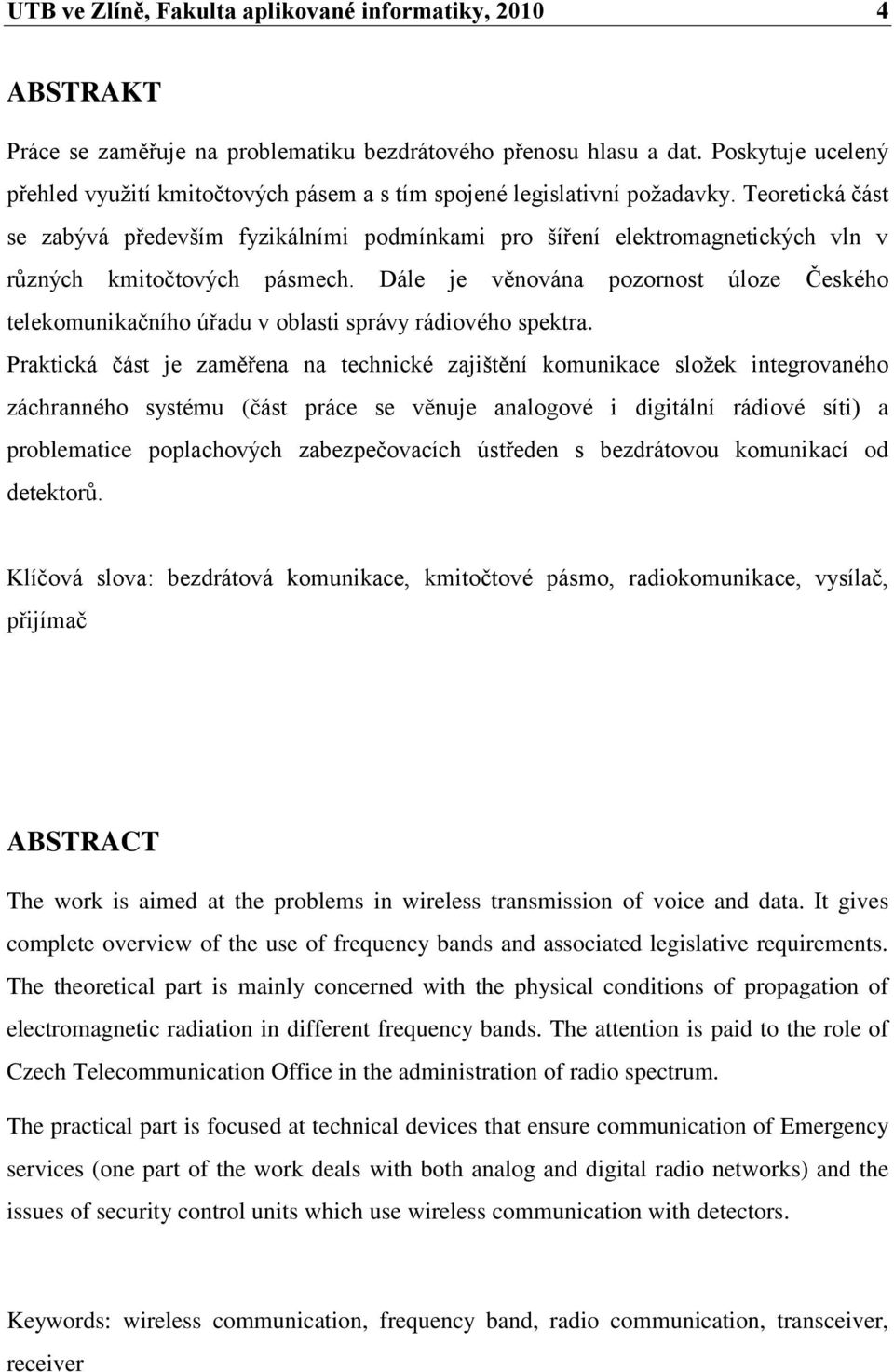 UTB ve Zlíně, Fakulta aplikované informatiky, 2010 4

ABSTRAKT

Práce se zaměřuje na problematiku bezdrátového přenosu hlasu a dat. Poskytuje ucelený přehled využití kmitočtových pásem a s tím spojené legislativní požadavky. Teoretická část se zabývá především fyzikálními podmínkami pro šíření elektromagnetických vln v různých kmitočtových pásmech. Dále je věnována pozornost úloze Českého telekomunikačního úřadu v oblasti správy rádiového spektra.

Praktická část je zaměřena na technické zajištění komunikace složek integrovaného záchranného systému (část práce se věnuje analogové i digitální rádiové síti) a problematice poplachových zabezpečovacích ústředen s bezdrátovou komunikací od detektorů.

Klíčová slova: bezdrátová komunikace, kmitočtové pásmo, radiokomunikace, vysílač, přijímač

ABSTRACT

The work is aimed at the problems in wireless transmission of voice and data. It gives complete overview of the use of frequency bands and associated legislative requirements. The theoretical part is mainly concerned with the physical conditions of propagation of electromagnetic radiation in different frequency bands. The attention is paid to the role of Czech Telecommunication Office in the administration of radio spectrum.

The practical part is focused at technical devices that ensure communication of Emergency services (one part of the work deals with both analog and digital radio networks) and the issues of security control units which use wireless communication with detectors.

Keywords: wireless communication, frequency band, radio communication, transceiver, receiver